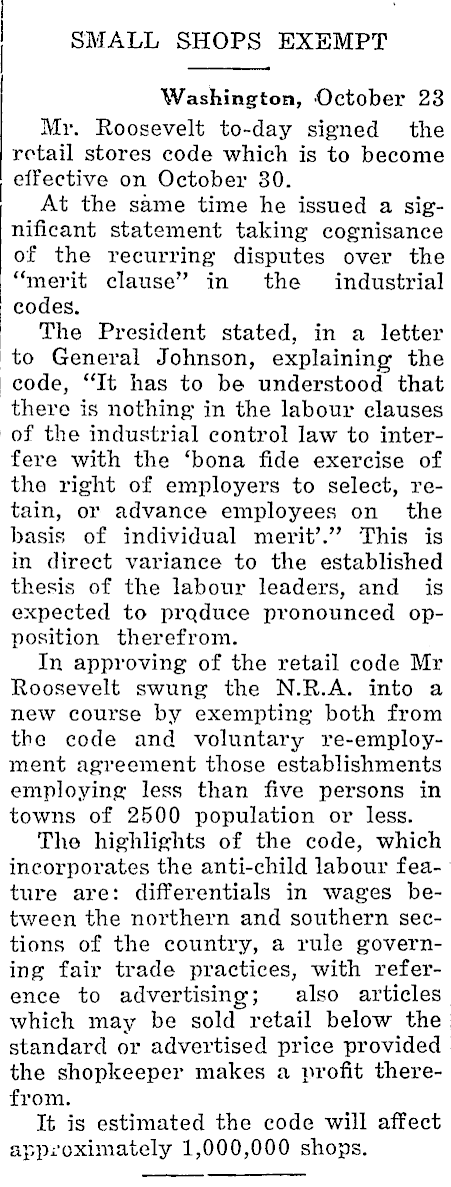 SMALL SHOPS EXEMPT

Washington, October 23

Mr. Roosevelt to-day signed the retail stores code which is to become effective on October 30.

At the same time he issued a significant statement taking cognisance of the recurring disputes over the "merit clause" in the industrial codes.

The President stated, in a letter to General Johnson, explaining the code, "It has to be understood that there is nothing in the labour clauses of the industrial control law to interfere with the 'bona fide exercise of the right of employers to select, retain, or advance employees on the basis of individual merit'." This is in direct variance to the established thesis of the labour leaders, and is expected to produce pronounced opposition therefrom.

In approving of the retail code Mr Roosevelt swung the N.R.A. into a new course by exempting both from the code and voluntary re-employment agreement those establishments employing less than five persons in towns of 2500 population or less.

The highlights of the code, which incorporates the anti-child labour feature are: differentials in wages between the northern and southern sections of the country, a rule governing fair trade practices, with reference to advertising; also articles which may be sold retail below the standard or advertised price provided the shopkeeper makes a profit therefrom.

It is estimated the code will affect approximately 1,000,000 shops.